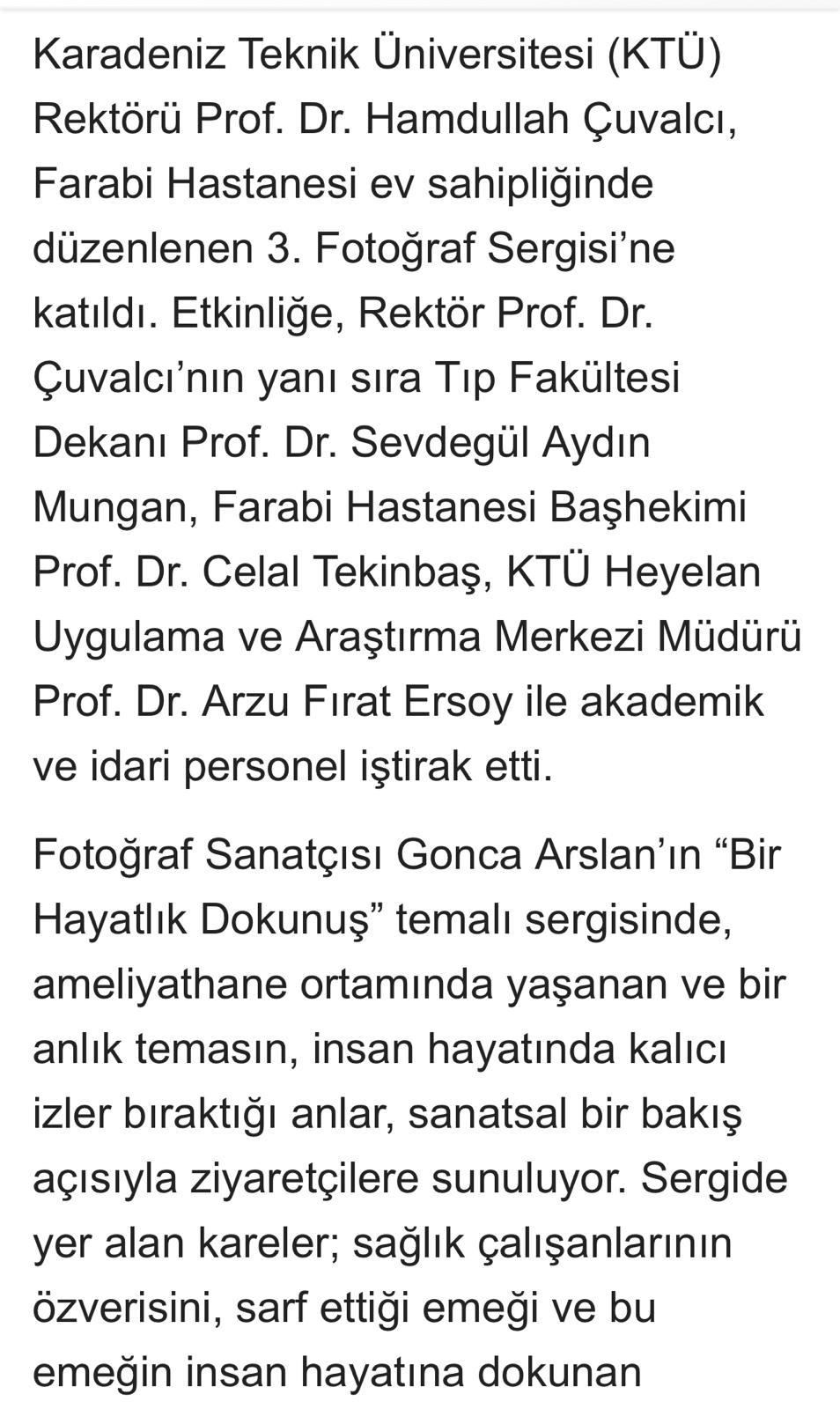 Karadeniz Teknik Üniversitesi (KTÜ) Rektörü Prof. Dr. Hamdullah Çuvalcı, Farabi Hastanesi ev sahipliğinde düzenlenen 3. Fotoğraf Sergisi’ne katıldı. Etkinliğe, Rektör Prof. Dr. Çuvalcı’nın yanı sıra Tıp Fakültesi Dekanı Prof. Dr. Sevdegül Aydın Mungan, Farabi Hastanesi Başhekimi Prof. Dr. Celal Tekinbaş, KTÜ Heyelan Uygulama ve Araştırma Merkezi Müdürü Prof. Dr. Arzu Fırat Ersoy ile akademik ve idari personel iştirak etti.

Fotoğraf Sanatçısı Gonca Arslan’ın “Bir Hayatlık Dokunuş” temalı sergisinde, ameliyathane ortamında yaşanan ve bir anlık temasın, insan hayatında kalıcı izler bıraktığı anlar, sanatsal bir bakış açısıyla ziyaretçilere sunuluyor. Sergide yer alan kareler; sağlık çalışanlarının özverisini, sarf ettiği emeği ve bu emeğin insan hayatına dokunan